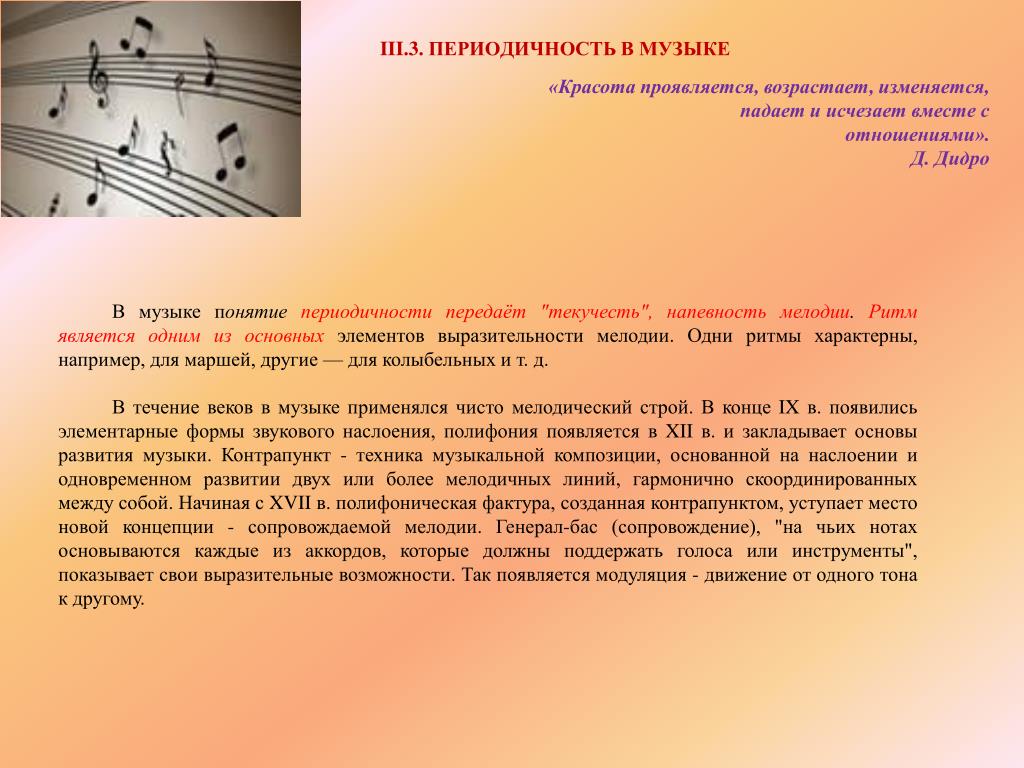 III.3. ПЕРИОДИЧНОСТЬ В МУЗЫКЕ

«Красота проявляется, возрастает, изменяется, падает и исчезает вместе с отношениями».
Д. Дидро

В музыке понятие периодичности передаёт "текучесть", напевность мелодии. Ритм является одним из основных элементов выразительности мелодии. Одни ритмы характерны, например, для маршей, другие — для колыбельных и т. д.

В течение веков в музыке применялся чисто мелодический строй. В конце IX в. появились элементарные формы звукового наслоения, полифония появляется в XII в. и закладывает основы развития музыки. Контрапункт - техника музыкальной композиции, основанной на наслоении и одновременном развитии двух или более мелодичных линий, гармонично скоординированных между собой. Начиная с XVII в. полифоническая фактура, созданная контрапунктом, уступает место новой концепции - сопровождаемой мелодии. Генерал-бас (сопровождение), "на чьих нотах основываются каждые из аккордов, которые должны поддержать голоса или инструменты", показывает свои выразительные возможности. Так появляется модуляция - движение от одного тона к другому.